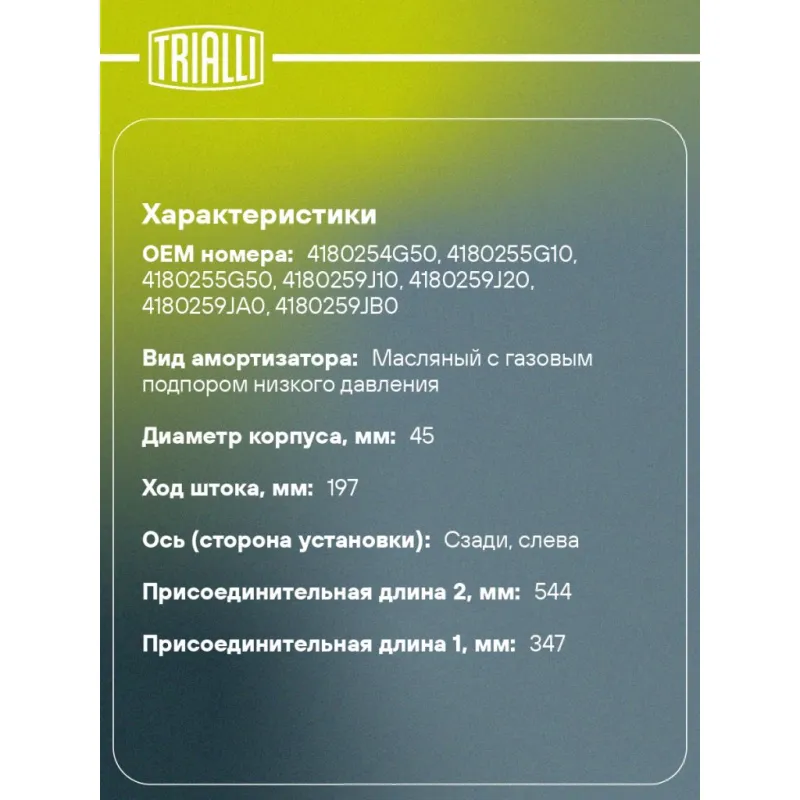 TRIALLI

Характеристики

OEM номера: 4180254G50, 4180255G10, 4180255G50, 4180259J10, 4180259J20, 4180259JA0, 4180259JB0

Вид амортизатора: Масляный с газовым подпором низкого давления

Диаметр корпуса, мм: 45

Ход штока, мм: 197

Ось (сторона установки): Сзади, слева

Присоединительная длина 2, мм: 544

Присоединительная длина 1, мм: 347